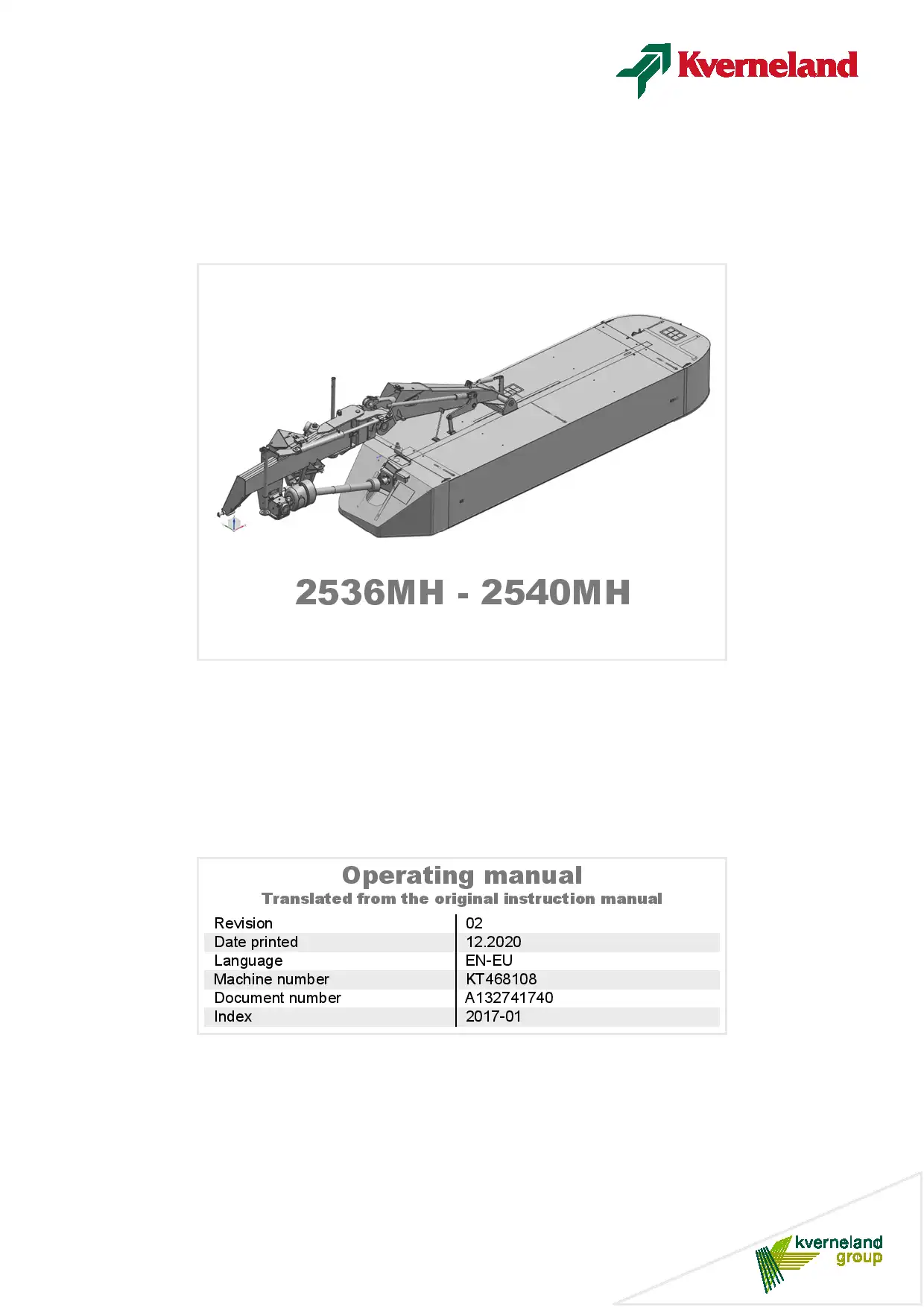 Kverneland

2536MH - 2540MH

Operating manual
Translated from the original instruction manual

| Revision | 02 |
|---|---|
| Date printed | 12.2020 |
| Language | EN-EU |
| Machine number | KT468108 |
| Document number | A132741740 |
| Index | 2017-01 |

kverneland group